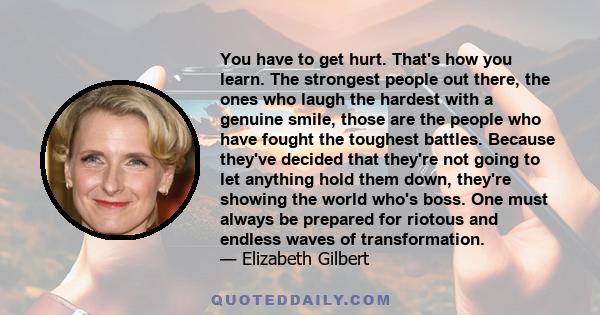 You have to get hurt. That's how you learn. The strongest people out there, the ones who laugh the hardest with a genuine smile, those are the people who have fought the toughest battles. Because they've decided that they're not going to let anything hold them down, they're showing the world who's boss. One must always be prepared for riotous and endless waves of transformation.
— Elizabeth Gilbert

QUOTEDDAILY.COM